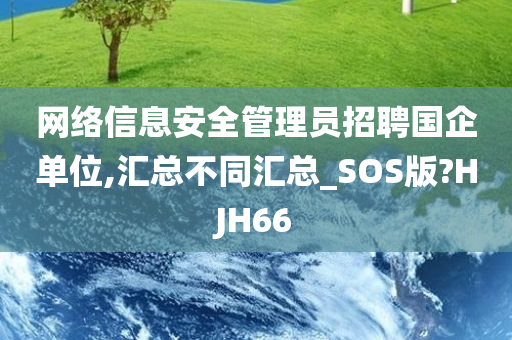 网络信息安全管理员招聘国企单位,汇总不同汇总_SOS版?HJH66